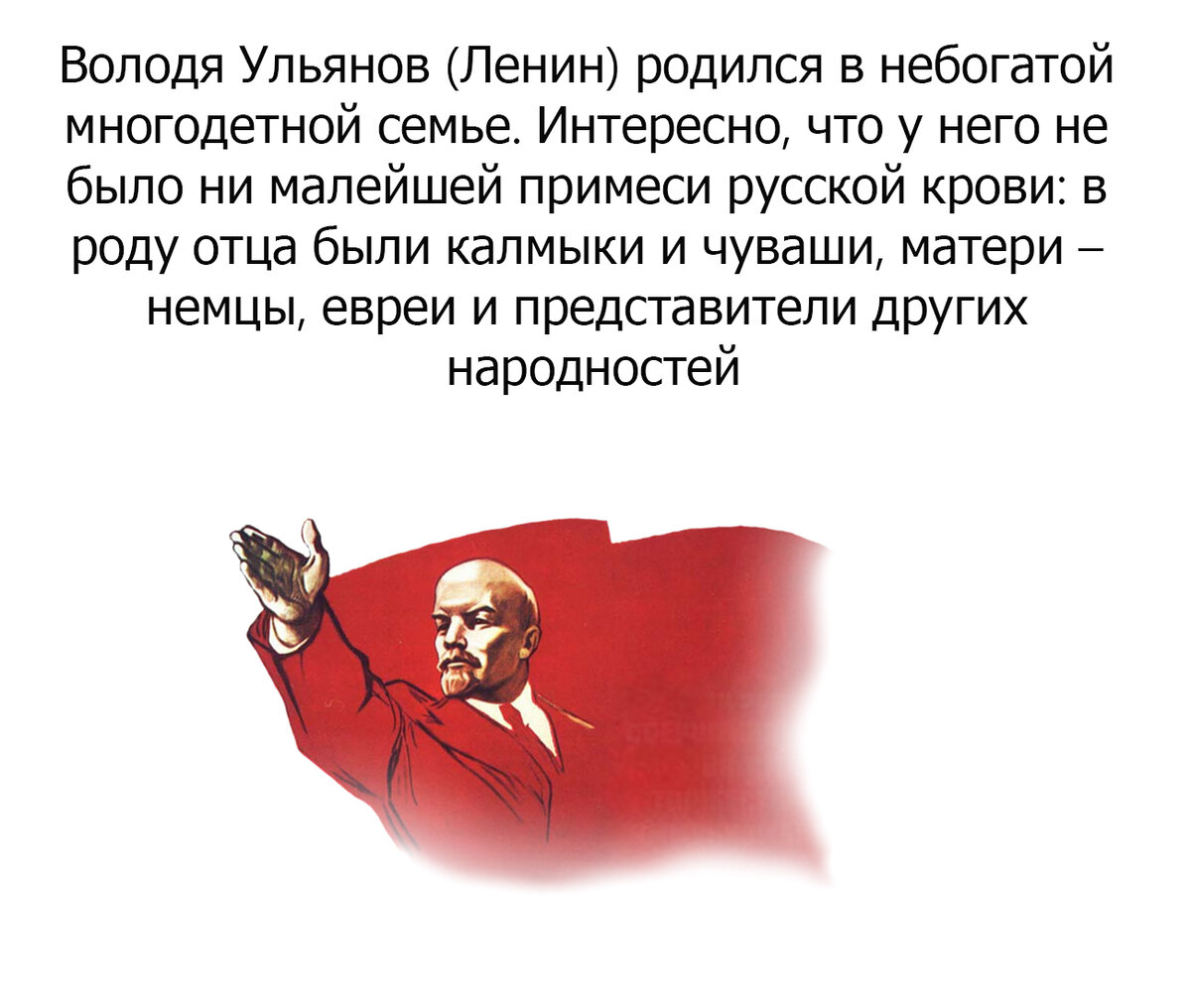 Володя Ульянов (Ленин) родился в небогатой многодетной семье. Интересно, что у него не было ни малейшей примеси русской крови: в роду отца были калмыки и чуваши, матери – немцы, евреи и представители других народностей